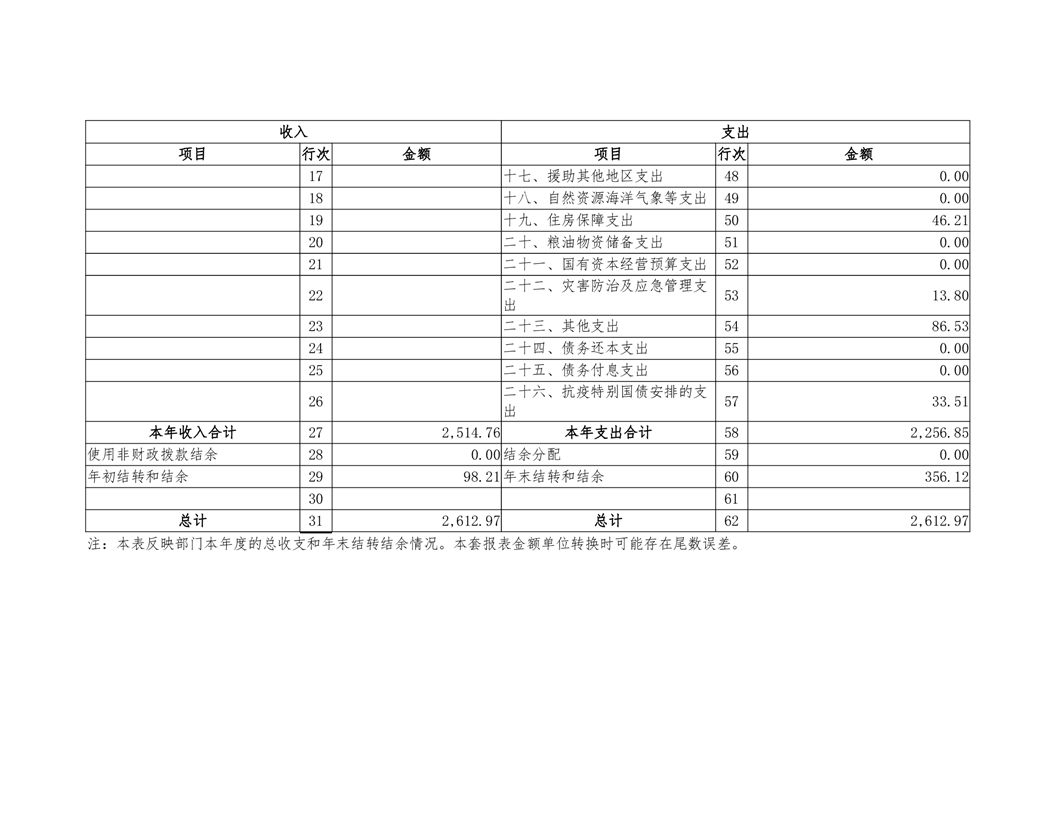 | 收入 | | | 支出 | | |
|---|---|---|---|---|---|
| 项目 | 行次 | 金额 | 项目 | 行次 | 金额 |
| | 17 | | 十七、援助其他地区支出 | 48 | 0.00 |
| | 18 | | 十八、自然资源海洋气象等支出 | 49 | 0.00 |
| | 19 | | 十九、住房保障支出 | 50 | 46.21 |
| | 20 | | 二十、粮油物资储备支出 | 51 | 0.00 |
| | 21 | | 二十一、国有资本经营预算支出 | 52 | 0.00 |
| | 22 | | 二十二、灾害防治及应急管理支出 | 53 | 13.80 |
| | 23 | | 二十三、其他支出 | 54 | 86.53 |
| | 24 | | 二十四、债务还本支出 | 55 | 0.00 |
| | 25 | | 二十五、债务付息支出 | 56 | 0.00 |
| | 26 | | 二十六、抗疫特别国债安排的支出 | 57 | 33.51 |
| 本年收入合计 | 27 | 2,514.76 | 本年支出合计 | 58 | 2,256.85 |
| 使用非财政拨款结余 | 28 | 0.00 | 结余分配 | 59 | 0.00 |
| 年初结转和结余 | 29 | 98.21 | 年末结转和结余 | 60 | 356.12 |
| | 30 | | | 61 | |
| 总计 | 31 | 2,612.97 | 总计 | 62 | 2,612.97 |

注：本表反映部门本年度的总收支和年末结转结余情况。本套报表金额单位转换时可能存在尾数误差。